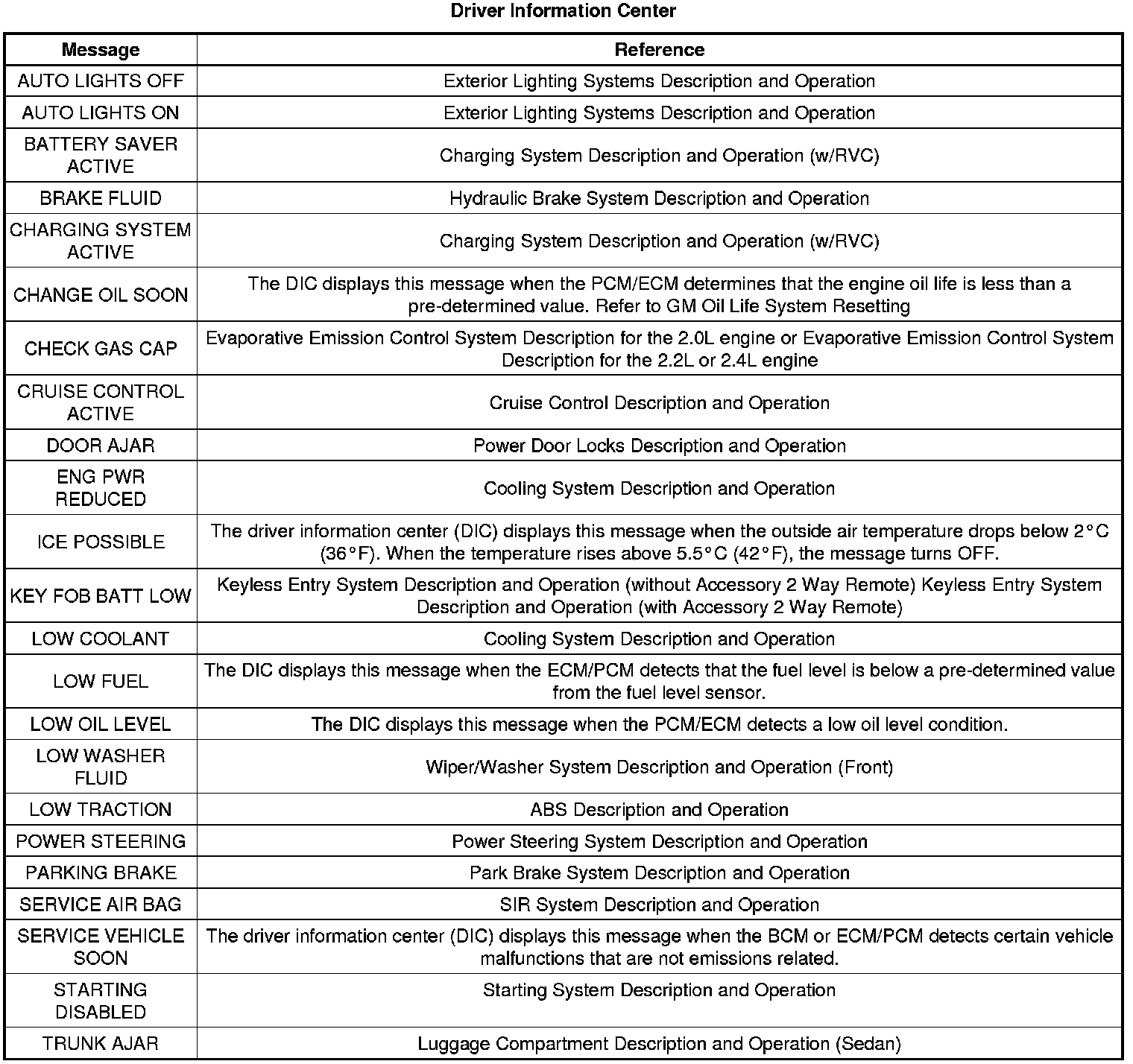 Driver Information Center

| Message | Reference |
|---|---|
| AUTO LIGHTS OFF | Exterior Lighting Systems Description and Operation |
| AUTO LIGHTS ON | Exterior Lighting Systems Description and Operation |
| BATTERY SAVER ACTIVE | Charging System Description and Operation (w/RVC) |
| BRAKE FLUID | Hydraulic Brake System Description and Operation |
| CHARGING SYSTEM ACTIVE | Charging System Description and Operation (w/RVC) |
| CHANGE OIL SOON | The DIC displays this message when the PCM/ECM determines that the engine oil life is less than a pre-determined value. Refer to GM Oil Life System Resetting |
| CHECK GAS CAP | Evaporative Emission Control System Description for the 2.0L engine or Evaporative Emission Control System Description for the 2.2L or 2.4L engine |
| CRUISE CONTROL ACTIVE | Cruise Control Description and Operation |
| DOOR AJAR | Power Door Locks Description and Operation |
| ENG PWR REDUCED | Cooling System Description and Operation |
| ICE POSSIBLE | The driver information center (DIC) displays this message when the outside air temperature drops below 2°C (36°F). When the temperature rises above 5.5°C (42°F), the message turns OFF. |
| KEY FOB BATT LOW | Keyless Entry System Description and Operation (without Accessory 2 Way Remote) Keyless Entry System Description and Operation (with Accessory 2 Way Remote) |
| LOW COOLANT | Cooling System Description and Operation |
| LOW FUEL | The DIC displays this message when the ECM/PCM detects that the fuel level is below a pre-determined value from the fuel level sensor. |
| LOW OIL LEVEL | The DIC displays this message when the PCM/ECM detects a low oil level condition. |
| LOW WASHER FLUID | Wiper/Washer System Description and Operation (Front) |
| LOW TRACTION | ABS Description and Operation |
| POWER STEERING | Power Steering System Description and Operation |
| PARKING BRAKE | Park Brake System Description and Operation |
| SERVICE AIR BAG | SIR System Description and Operation |
| SERVICE VEHICLE SOON | The driver information center (DIC) displays this message when the BCM or ECM/PCM detects certain vehicle malfunctions that are not emissions related. |
| STARTING DISABLED | Starting System Description and Operation |
| TRUNK AJAR | Luggage Compartment Description and Operation (Sedan) |